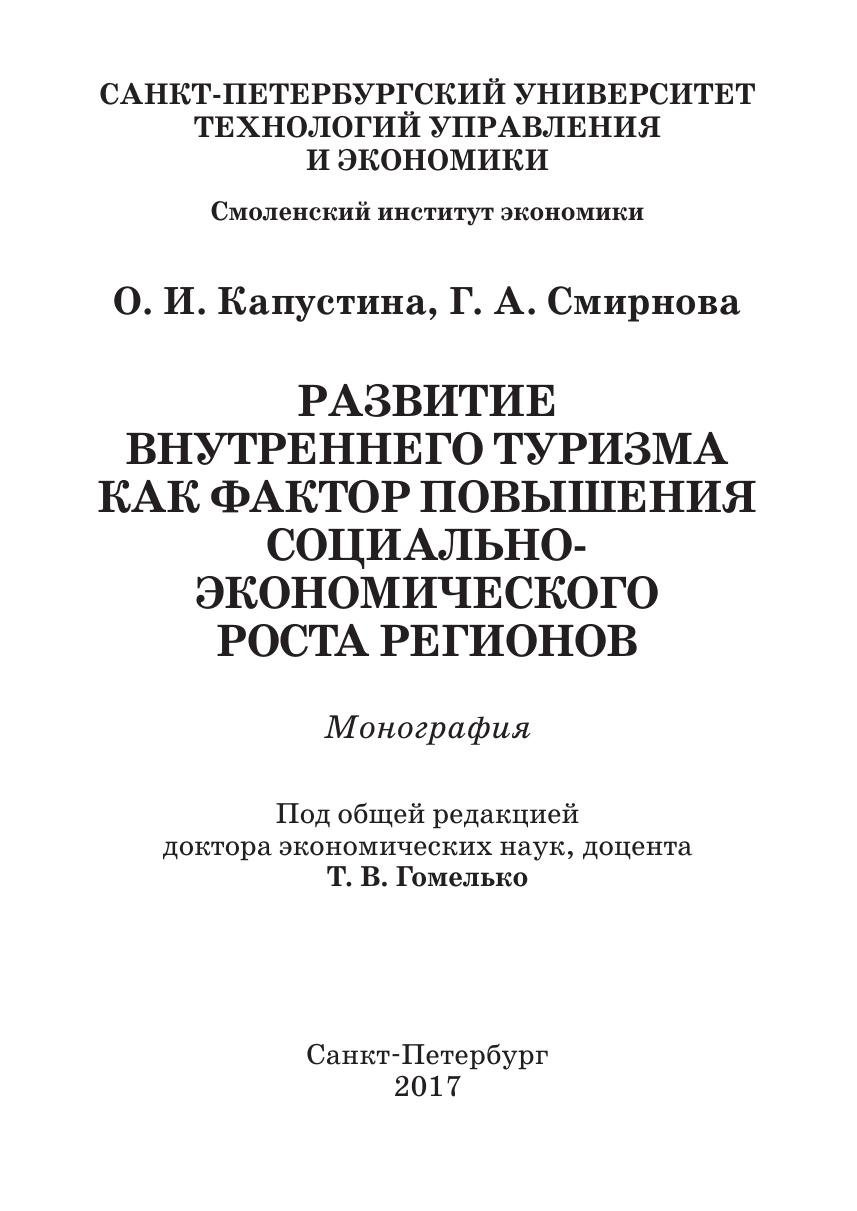 САНКТ-ПЕТЕРБУРГСКИЙ УНИВЕРСИТЕТ ТЕХНОЛОГИЙ УПРАВЛЕНИЯ И ЭКОНОМИКИ

Смоленский институт экономики

О. И. Капустина, Г. А. Смирнова

РАЗВИТИЕ ВНУТРЕННЕГО ТУРИЗМА КАК ФАКТОР ПОВЫШЕНИЯ СОЦИАЛЬНО-ЭКОНОМИЧЕСКОГО РОСТА РЕГИОНОВ

Монография

Под общей редакцией доктора экономических наук, доцента Т. В. Гомелько

Санкт-Петербург
2017